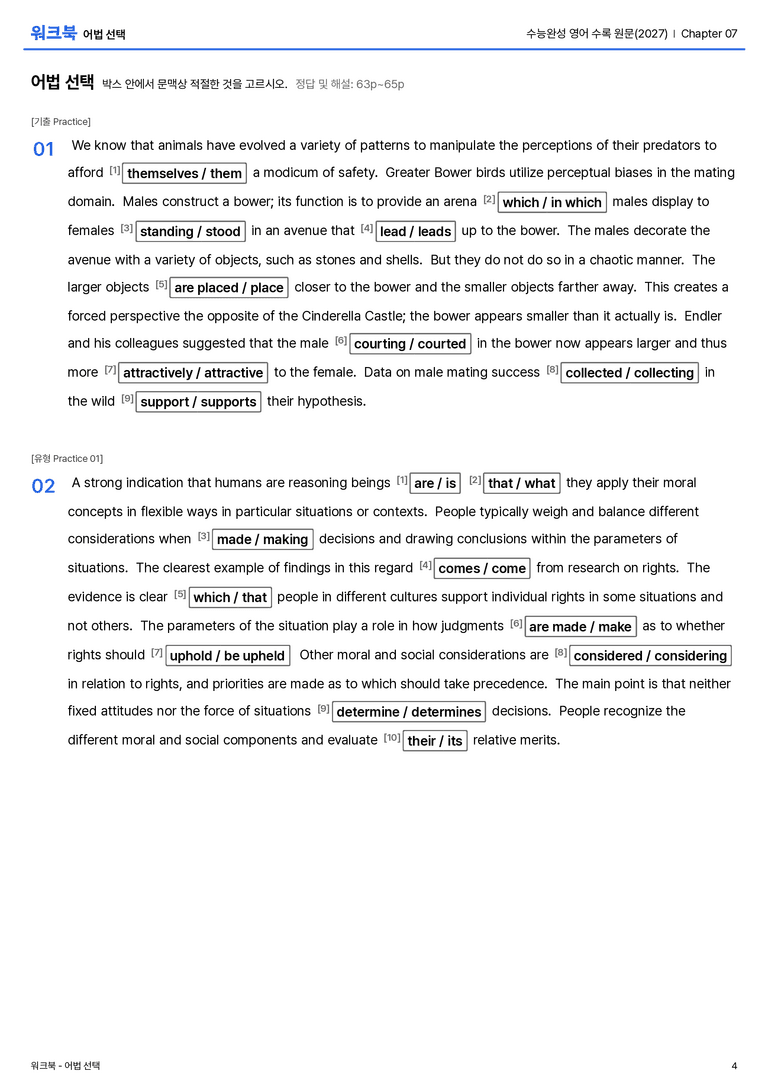 워크북 어법 선택

수능완성 영어 수록 원문(2027) | Chapter 07

어법 선택 박스 안에서 문맥상 적절한 것을 고르시오. 정답 및 해설: 63p~65p

[기출 Practice]

01 We know that animals have evolved a variety of patterns to manipulate the perceptions of their predators to afford [1] themselves / them a modicum of safety. Greater Bower birds utilize perceptual biases in the mating domain. Males construct a bower; its function is to provide an arena [2] which / in which males display to females [3] standing / stood in an avenue that [4] lead / leads up to the bower. The males decorate the avenue with a variety of objects, such as stones and shells. But they do not do so in a chaotic manner. The larger objects [5] are placed / place closer to the bower and the smaller objects farther away. This creates a forced perspective the opposite of the Cinderella Castle; the bower appears smaller than it actually is. Endler and his colleagues suggested that the male [6] courting / courted in the bower now appears larger and thus more [7] attractively / attractive to the female. Data on male mating success [8] collected / collecting in the wild [9] support / supports their hypothesis.

[유형 Practice 01]

02 A strong indication that humans are reasoning beings [1] are / is [2] that / what they apply their moral concepts in flexible ways in particular situations or contexts. People typically weigh and balance different considerations when [3] made / making decisions and drawing conclusions within the parameters of situations. The clearest example of findings in this regard [4] comes / come from research on rights. The evidence is clear [5] which / that people in different cultures support individual rights in some situations and not others. The parameters of the situation play a role in how judgments [6] are made / make as to whether rights should [7] uphold / be upheld Other moral and social considerations are [8] considered / considering in relation to rights, and priorities are made as to which should take precedence. The main point is that neither fixed attitudes nor the force of situations [9] determine / determines decisions. People recognize the different moral and social components and evaluate [10] their / its relative merits.

워크북 - 어법 선택

4